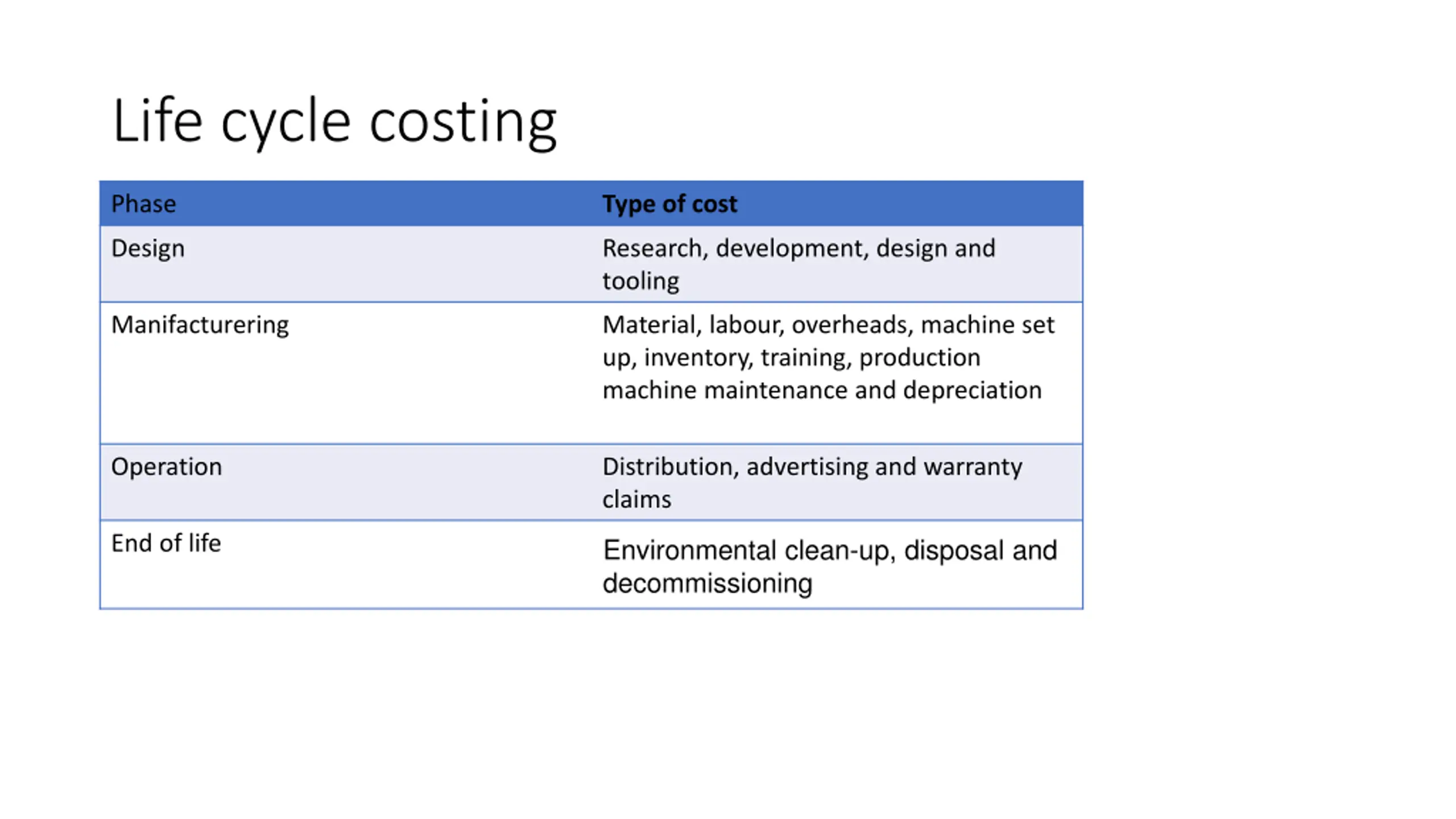 Life cycle costing

| Phase | Type of cost |
|---|---|
| Design | Research, development, design and tooling |
| Manifacturering | Material, labour, overheads, machine set up, inventory, training, production machine maintenance and depreciation |
| Operation | Distribution, advertising and warranty claims |
| End of life | Environmental clean-up, disposal and decommissioning |